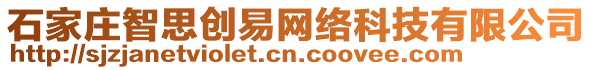 石家庄智思创易网络科技有限公司
http://sjzjanetviolet.cn.coovee.com